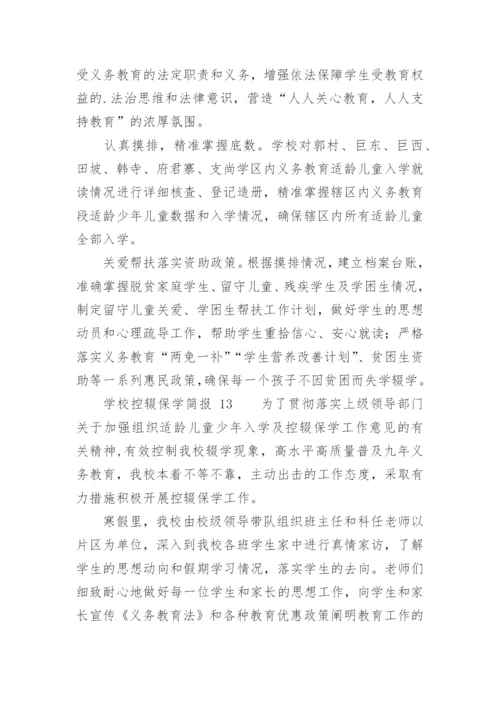 受义务教育的法定职责和义务，增强依法保障学生受教育权益的.法治思维和法律意识，营造“人人关心教育，人人支持教育”的浓厚氛围。

认真摸排，精准掌握底数。学校对郭村、巨东、巨西、田坡、韩寺、府君寨、支尚学区内义务教育适龄儿童入学就读情况进行详细核查、登记造册，精准掌握辖区内义务教育段适龄少年儿童数据和入学情况，确保辖区内所有适龄儿童全部入学。

关爱帮扶落实资助政策。根据摸排情况，建立档案台账，准确掌握脱贫家庭学生、留守儿童、残疾学生及学困生情况，制定留守儿童关爱、学困生帮扶工作计划，做好学生的思想动员和心理疏导工作，帮助学生重拾信心、安心就读；严格落实义务教育“两免一补”“学生营养改善计划”、贫困生资助等一系列惠民政策，确保每一个孩子不因贫困而失学辍学。

学校控辍保学简报 13　　为了贯彻落实上级领导部门关于加强组织适龄儿童少年入学及控辍保学工作意见的有关精神，有效控制我校辍学现象，高水平高质量普及九年义务教育，我校本着不等不靠，主动出击的工作态度，采取有力措施积极开展控辍保学工作。

寒假里，我校由校级领导带队组织班主任和科任老师以片区为单位，深入到我校各班学生家中进行真情家访，了解学生的思想动向和假期学习情况，落实学生的去向。老师们细致耐心地做好每一位学生和家长的思想工作，向学生和家长宣传《义务教育法》和各种教育优惠政策阐明教育工作的